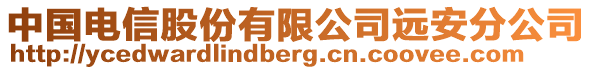 中国电信股份有限公司远安分公司
http://ycedwardlindberg.cn.coovee.com